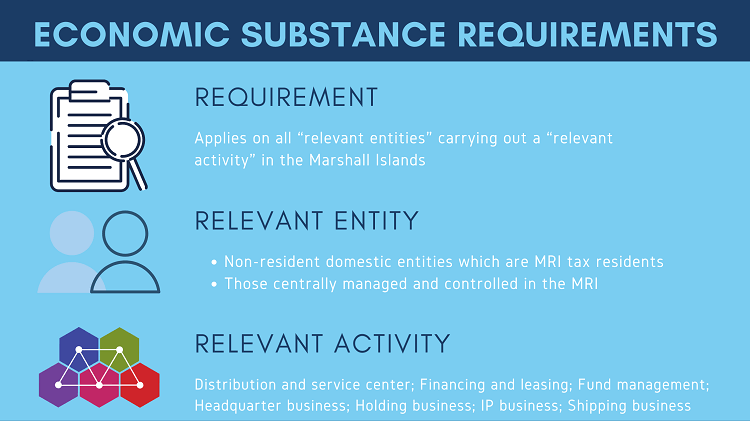 ECONOMIC SUBSTANCE REQUIREMENTS

REQUIREMENT

Applies on all “relevant entities” carrying out a “relevant activity” in the Marshall Islands

RELEVANT ENTITY

• Non-resident domestic entities which are MRI tax residents
• Those centrally managed and controlled in the MRI

RELEVANT ACTIVITY

Distribution and service center; Financing and leasing; Fund management; Headquarter business; Holding business; IP business; Shipping business